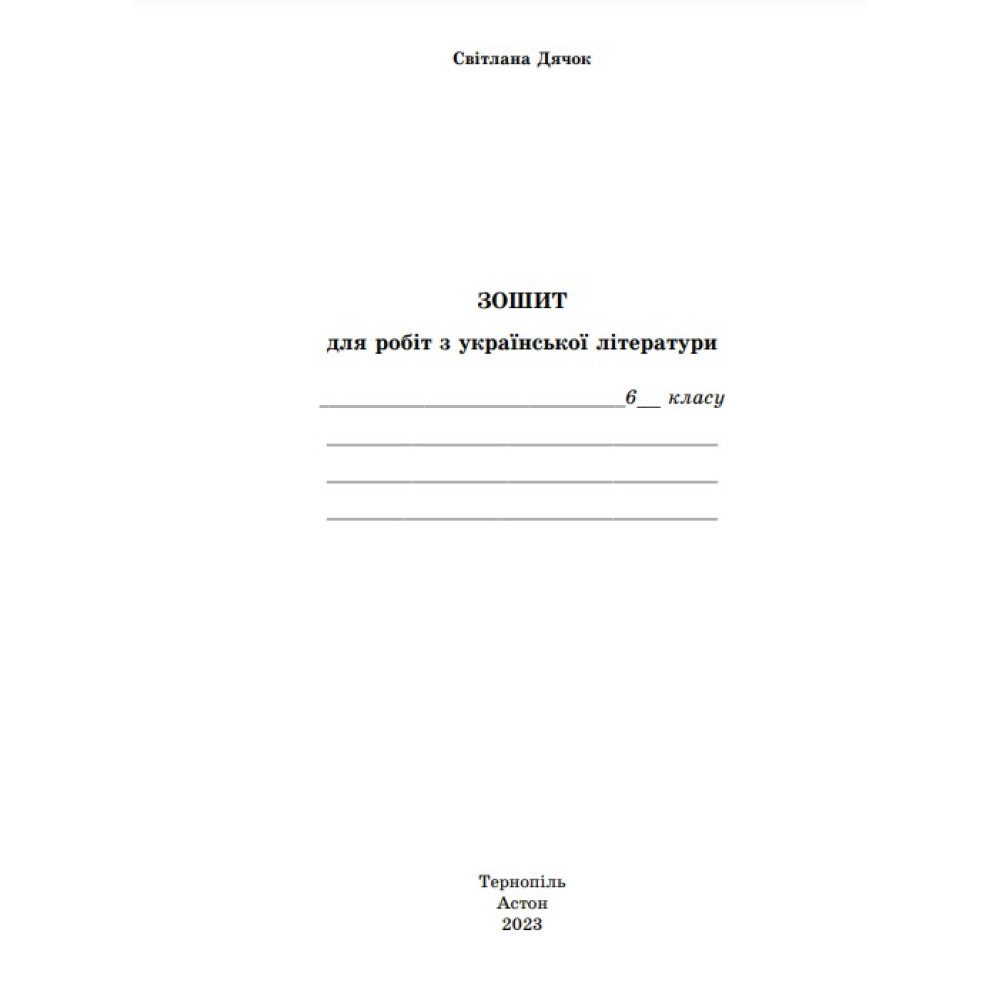 Світлана Дячок

ЗОШИТ

для робіт з української літератури

____6____ класу

____

____

____

Тернопіль
Астон
2023